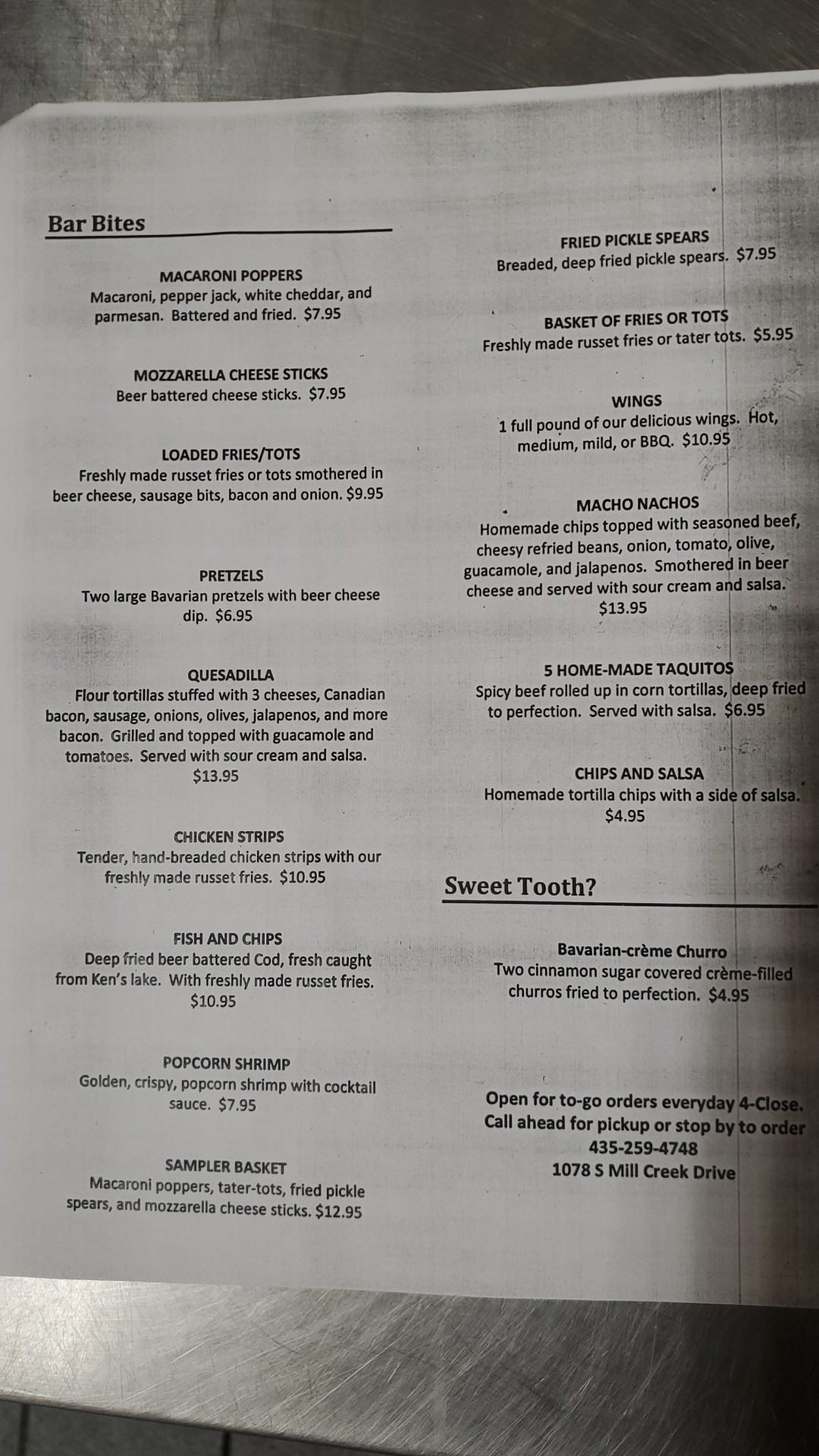 Bar Bites

MACARONI POPPERS
Macaroni, pepper jack, white cheddar, and parmesan. Battered and fried. $7.95

MOZZARELLA CHEESE STICKS
Beer battered cheese sticks. $7.95

LOADED FRIES/TOTS
Freshly made russet fries or tots smothered in beer cheese, sausage bits, bacon and onion. $9.95

PRETZELS
Two large Bavarian pretzels with beer cheese dip. $6.95

QUESADILLA
Flour tortillas stuffed with 3 cheeses, Canadian bacon, sausage, onions, olives, jalapenos, and more bacon. Grilled and topped with guacamole and tomatoes. Served with sour cream and salsa. $13.95

CHICKEN STRIPS
Tender, hand-breaded chicken strips with our freshly made russet fries. $10.95

FISH AND CHIPS
Deep fried beer battered Cod, fresh caught from Ken's lake. With freshly made russet fries. $10.95

POPCORN SHRIMP
Golden, crispy, popcorn shrimp with cocktail sauce. $7.95

SAMPLER BASKET
Macaroni poppers, tater-tots, fried pickle spears, and mozzarella cheese sticks. $12.95

FRIED PICKLE SPEARS
Breaded, deep fried pickle spears. $7.95

BASKET OF FRIES OR TOTS
Freshly made russet fries or tater tots. $5.95

WINGS
1 full pound of our delicious wings. Hot, medium, mild, or BBQ. $10.95

MACHO NACHOS
Homemade chips topped with seasoned beef, cheesy refried beans, onion, tomato, olive, guacamole, and jalapenos. Smothered in beer cheese and served with sour cream and salsa. $13.95

5 HOME-MADE TAQUITOS
Spicy beef rolled up in corn tortillas, deep fried to perfection. Served with salsa. $6.95

CHIPS AND SALSA
Homemade tortilla chips with a side of salsa. $4.95

Sweet Tooth?

Bavarian-crème Churro
Two cinnamon sugar covered crème-filled churros fried to perfection. $4.95

Open for to-go orders everyday 4-Close.
Call ahead for pickup or stop by to order
435-259-4748
1078 S Mill Creek Drive